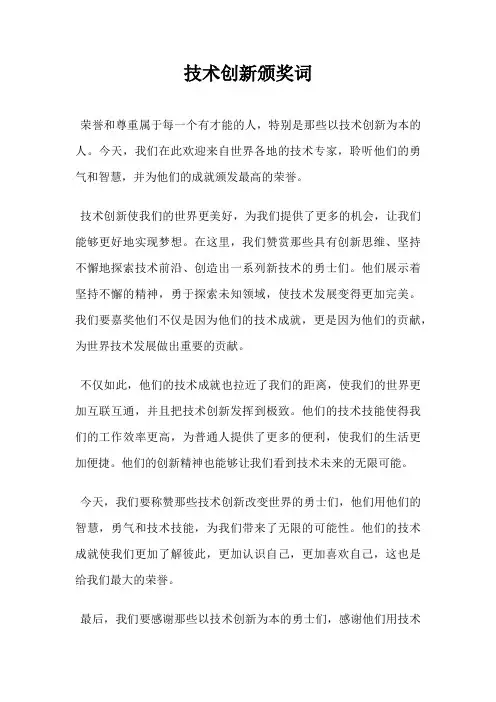 技术创新颁奖词

荣誉和尊重属于每一个有才能的人，特别是那些以技术创新为本的人。今天，我们在此欢迎来自世界各地的技术专家，聆听他们的勇气和智慧，并为他们的成就颁发最高的荣誉。

技术创新使我们的世界更美好，为我们提供了更多的机会，让我们能够更好地实现梦想。在这里，我们赞赏那些具有创新思维、坚持不懈地探索技术前沿、创造出一系列新技术的勇士们。他们展示着坚持不懈的精神，勇于探索未知领域，使技术发展变得更加完美。我们要嘉奖他们不仅是因为他们的技术成就，更是因为他们的贡献，为世界技术发展做出重要的贡献。

不仅如此，他们的技术成就也拉近了我们的距离，使我们的世界更加互联互通，并且把技术创新发挥到极致。他们的技术技能使得我们的工作效率更高，为普通人提供了更多的便利，使我们的生活更加便捷。他们的创新精神也能够让我们看到技术未来的无限可能。

今天，我们要称赞那些技术创新改变世界的勇士们，他们用他们的智慧，勇气和技术技能，为我们带来了无限的可能性。他们的技术成就使我们更加了解彼此，更加认识自己，更加喜欢自己，这也是给我们最大的荣誉。

最后，我们要感谢那些以技术创新为本的勇士们，感谢他们用技术